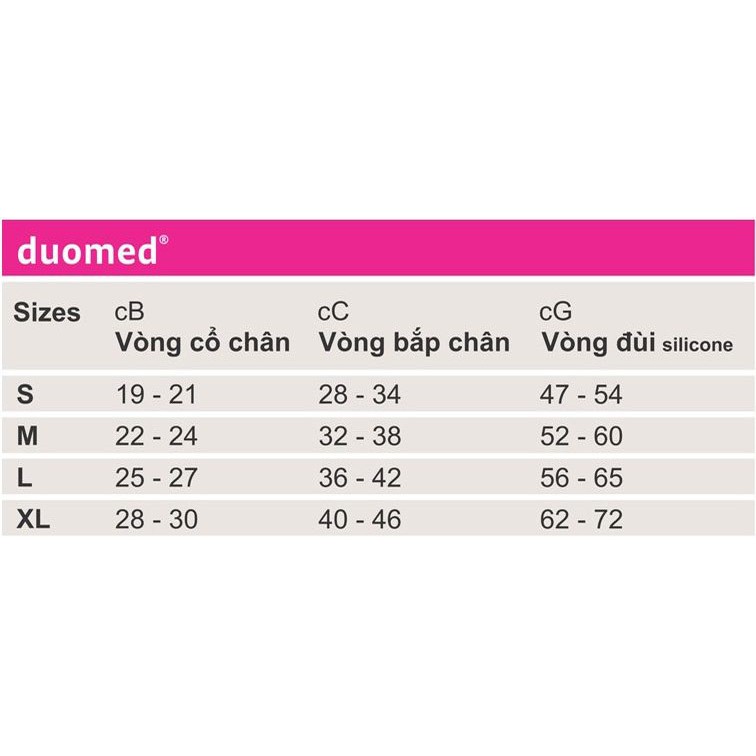 duomed®

| Sizes | cB Vòng cổ chân | cC Vòng bắp chân | cG Vòng đùi silicone |
|---|---|---|---|
| S | 19 - 21 | 28 - 34 | 47 - 54 |
| M | 22 - 24 | 32 - 38 | 52 - 60 |
| L | 25 - 27 | 36 - 42 | 56 - 65 |
| XL | 28 - 30 | 40 - 46 | 62 - 72 |